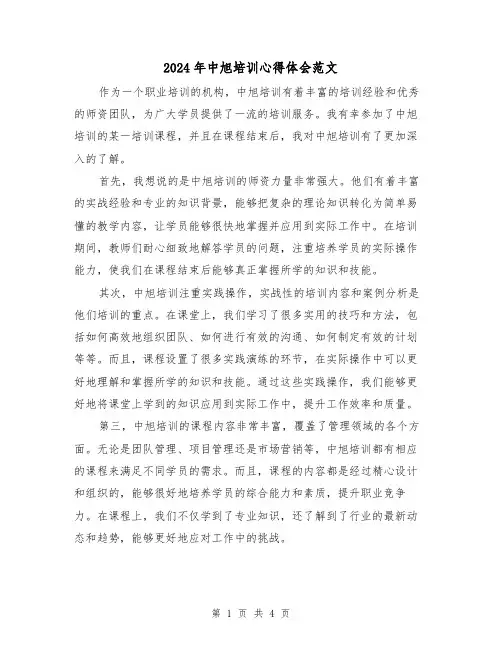 2024年中旭培训心得体会范文

作为一个职业培训的机构，中旭培训有着丰富的培训经验和优秀的师资团队，为广大学员提供了一流的培训服务。我有幸参加了中旭培训的某一培训课程，并且在课程结束后，我对中旭培训有了更加深入的了解。

首先，我想说的是中旭培训的师资力量非常强大。他们有着丰富的实战经验和专业的知识背景，能够把复杂的理论知识转化为简单易懂的教学内容，让学员能够很快地掌握并应用到实际工作中。在培训期间，教师们耐心细致地解答学员的问题，注重培养学员的实际操作能力，使我们在课程结束后能够真正掌握所学的知识和技能。

其次，中旭培训注重实践操作，实战性的培训内容和案例分析是他们培训的重点。在课堂上，我们学习了很多实用的技巧和方法，包括如何高效地组织团队、如何进行有效的沟通、如何制定有效的计划等等。而且，课程设置了很多实践演练的环节，在实际操作中可以更好地理解和掌握所学的知识和技能。通过这些实践操作，我们能够更好地将课堂上学到的知识应用到实际工作中，提升工作效率和质量。

第三，中旭培训的课程内容非常丰富，覆盖了管理领域的各个方面。无论是团队管理、项目管理还是市场营销等，中旭培训都有相应的课程来满足不同学员的需求。而且，课程的内容都是经过精心设计和组织的，能够很好地培养学员的综合能力和素质，提升职业竞争力。在课程上，我们不仅学到了专业知识，还了解到了行业的最新动态和趋势，能够更好地应对工作中的挑战。

第 1 页 共 4 页